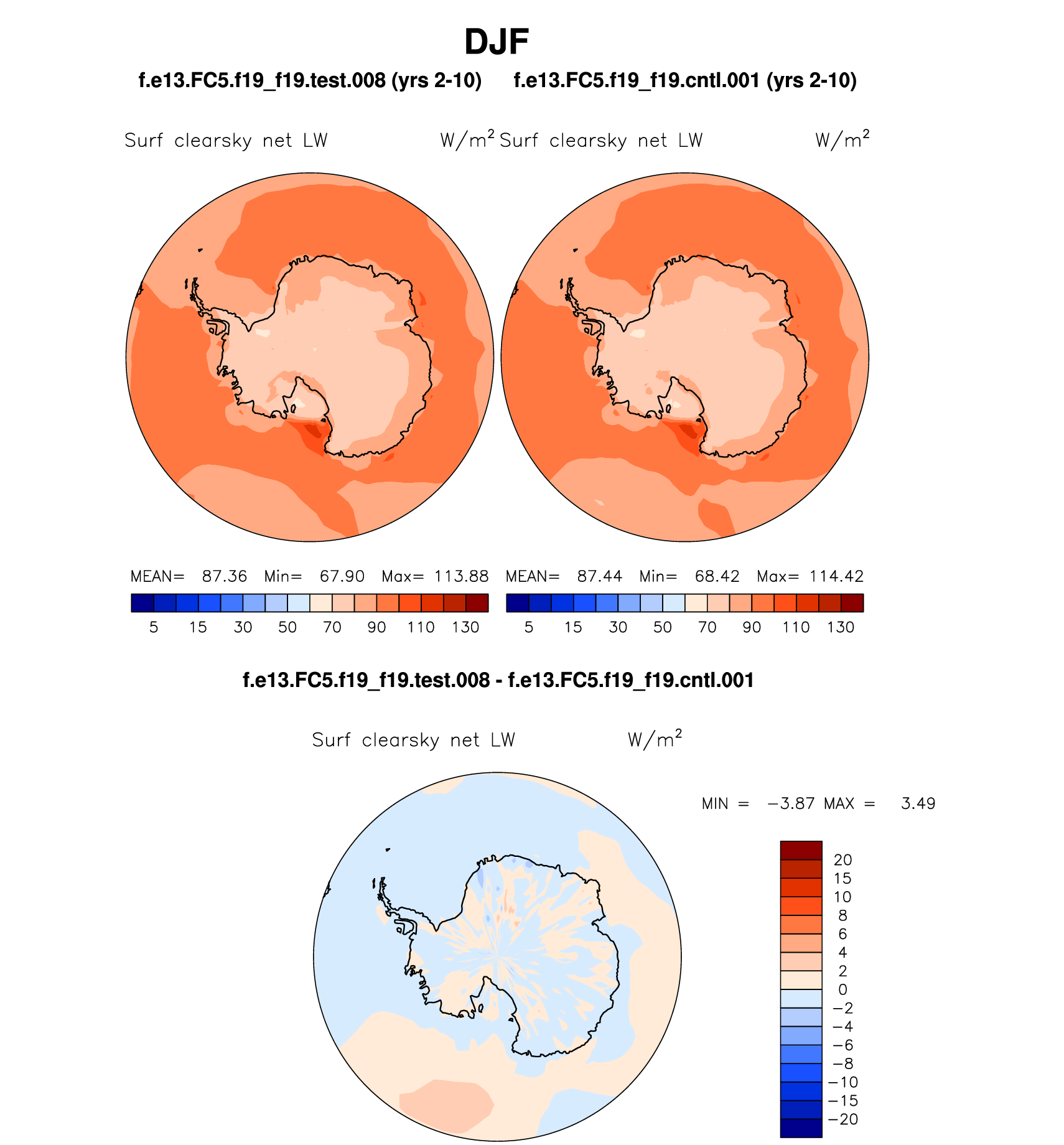 DJF

f.e13.FC5.f19_f19.test.008 (yrs 2-10)

Surf clearsky net LW $W/m^2$

MEAN= 87.36 Min= 67.90 Max= 113.88

5 15 30 50 70 90 110 130

f.e13.FC5.f19_f19.cntl.001 (yrs 2-10)

Surf clearsky net LW $W/m^2$

MEAN= 87.44 Min= 68.42 Max= 114.42

5 15 30 50 70 90 110 130

f.e13.FC5.f19_f19.test.008 - f.e13.FC5.f19_f19.cntl.001

Surf clearsky net LW $W/m^2$

MIN = −3.87 MAX = 3.49

20
15
10
8
6
4
2
0
−2
−4
−6
−8
−10
−15
−20